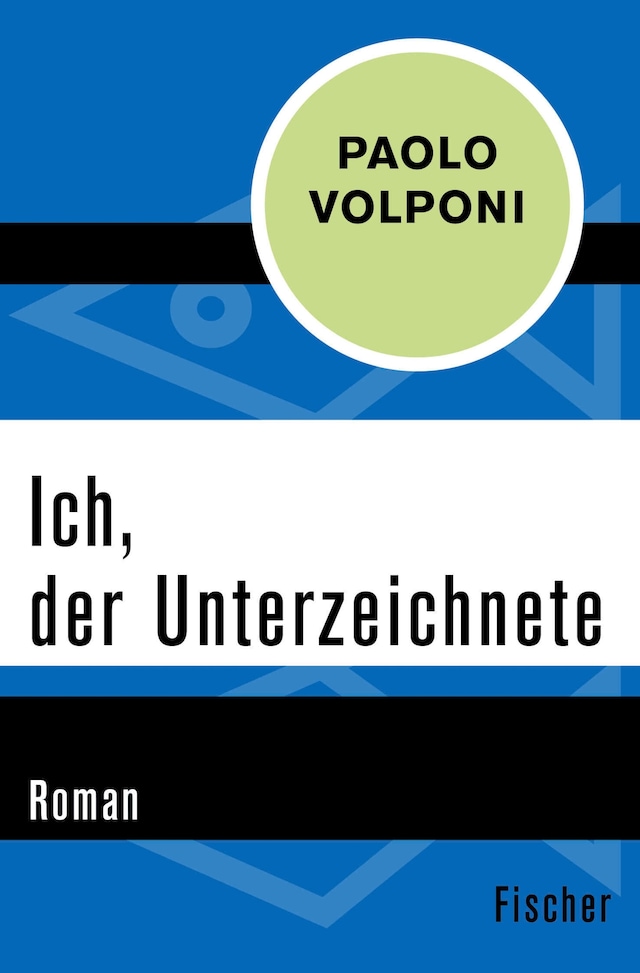 PAOLO VOLPONI

Ich, der Unterzeichnete

Roman

Fischer